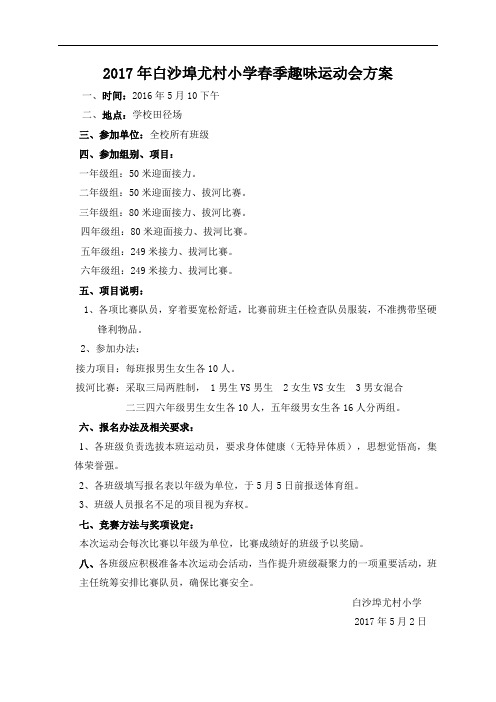 2017年白沙埠尤村小学春季趣味运动会方案

一、时间：2016年5月10下午

二、地点：学校田径场

三、参加单位：全校所有班级

四、参加组别、项目：

一年级组：50米迎面接力。

二年级组：50米迎面接力、拔河比赛。

三年级组：80米迎面接力、拔河比赛。

四年级组：80米迎面接力、拔河比赛。

五年级组：249米接力、拔河比赛。

六年级组：249米接力、拔河比赛。

五、项目说明：

1、各项比赛队员，穿着要宽松舒适，比赛前班主任检查队员服装，不准携带坚硬锋利物品。

2、参加办法：

接力项目：每班报男生女生各10人。

拔河比赛：采取三局两胜制， 1男生VS男生 2女生VS女生 3男女混合

二三四六年级男生女生各10人，五年级男女生各16人分两组。

六、报名办法及相关要求：

1、各班级负责选拔本班运动员，要求身体健康（无特异体质），思想觉悟高，集体荣誉强。

2、各班级填写报名表以年级为单位，于5月5日前报送体育组。

3、班级人员报名不足的项目视为弃权。

七、竞赛方法与奖项设定：

本次运动会每次比赛以年级为单位，比赛成绩好的班级予以奖励。

八、各班级应积极准备本次运动会活动，当作提升班级凝聚力的一项重要活动，班主任统筹安排比赛队员，确保比赛安全。

白沙埠尤村小学

2017年5月2日